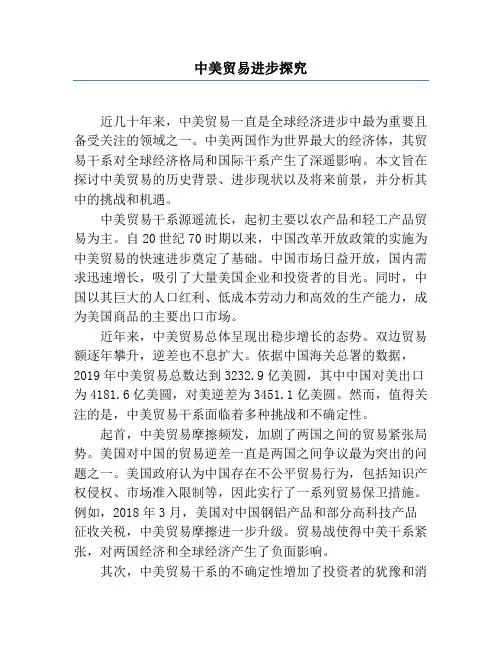 中美贸易进步探究

近几十年来，中美贸易一直是全球经济进步中最为重要且备受关注的领域之一。中美两国作为世界最大的经济体，其贸易干系对全球经济格局和国际干系产生了深遥影响。本文旨在探讨中美贸易的历史背景、进步现状以及将来前景，并分析其中的挑战和机遇。

中美贸易干系源遥流长，起初主要以农产品和轻工产品贸易为主。自20世纪70时期以来，中国改革开放政策的实施为中美贸易的快速进步奠定了基础。中国市场日益开放，国内需求迅速增长，吸引了大量美国企业和投资者的目光。同时，中国以其巨大的人口红利、低成本劳动力和高效的生产能力，成为美国商品的主要出口市场。

近年来，中美贸易总体呈现出稳步增长的态势。双边贸易额逐年攀升，逆差也不息扩大。依据中国海关总署的数据，2019年中美贸易总数达到3232.9亿美圆，其中中国对美出口为4181.6亿美圆，对美逆差为3451.1亿美圆。然而，值得关注的是，中美贸易干系面临着多种挑战和不确定性。

起首，中美贸易摩擦频发，加剧了两国之间的贸易紧张局势。美国对中国的贸易逆差一直是两国之间争议最为突出的问题之一。美国政府认为中国存在不公平贸易行为，包括知识产权侵权、市场准入限制等，因此实行了一系列贸易保卫措施。例如，2018年3月，美国对中国钢铝产品和部分高科技产品征收关税，中美贸易摩擦进一步升级。贸易战使得中美干系紧张，对两国经济和全球经济产生了负面影响。

其次，中美贸易干系的不确定性增加了投资者的犹豫和消